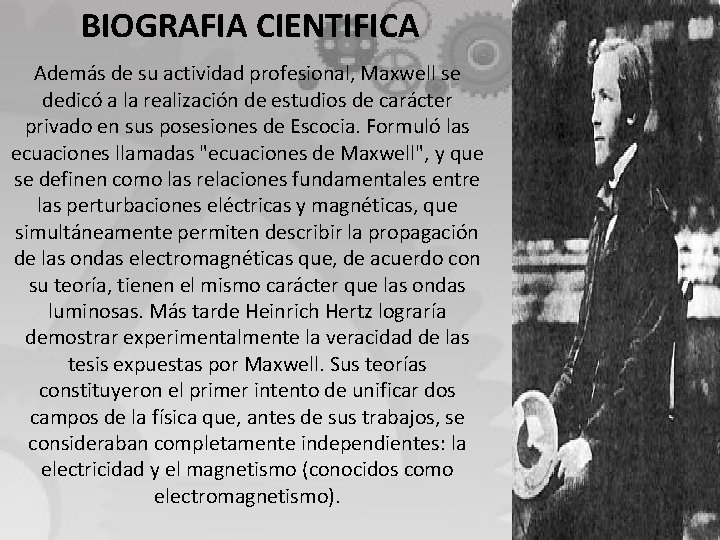 BIOGRAFIA CIENTIFICA

Además de su actividad profesional, Maxwell se dedicó a la realización de estudios de carácter privado en sus posesiones de Escocia. Formuló las ecuaciones llamadas "ecuaciones de Maxwell", y que se definen como las relaciones fundamentales entre las perturbaciones eléctricas y magnéticas, que simultáneamente permiten describir la propagación de las ondas electromagnéticas que, de acuerdo con su teoría, tienen el mismo carácter que las ondas luminosas. Más tarde Heinrich Hertz lograría demostrar experimentalmente la veracidad de las tesis expuestas por Maxwell. Sus teorías constituyeron el primer intento de unificar dos campos de la física que, antes de sus trabajos, se consideraban completamente independientes: la electricidad y el magnetismo (conocidos como electromagnetismo).